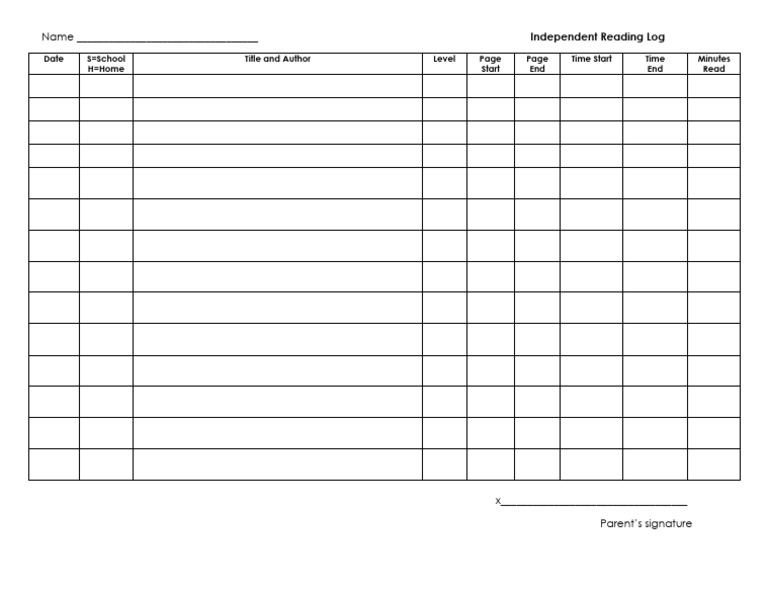 Name ______________________________

Independent Reading Log

| Date | S=School H=Home | Title and Author | Level | Page Start | Page End | Time Start | Time End | Minutes Read |
|---|---|---|---|---|---|---|---|---|
| | | | | | | | | |
| | | | | | | | | |
| | | | | | | | | |
| | | | | | | | | |
| | | | | | | | | |
| | | | | | | | | |
| | | | | | | | | |
| | | | | | | | | |
| | | | | | | | | |
| | | | | | | | | |
| | | | | | | | | |
| | | | | | | | | |
| | | | | | | | | |
| | | | | | | | | |

x______________________________

Parent's signature